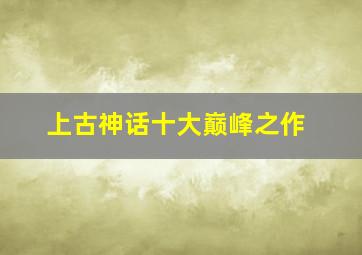 上古神话十大巅峰之作